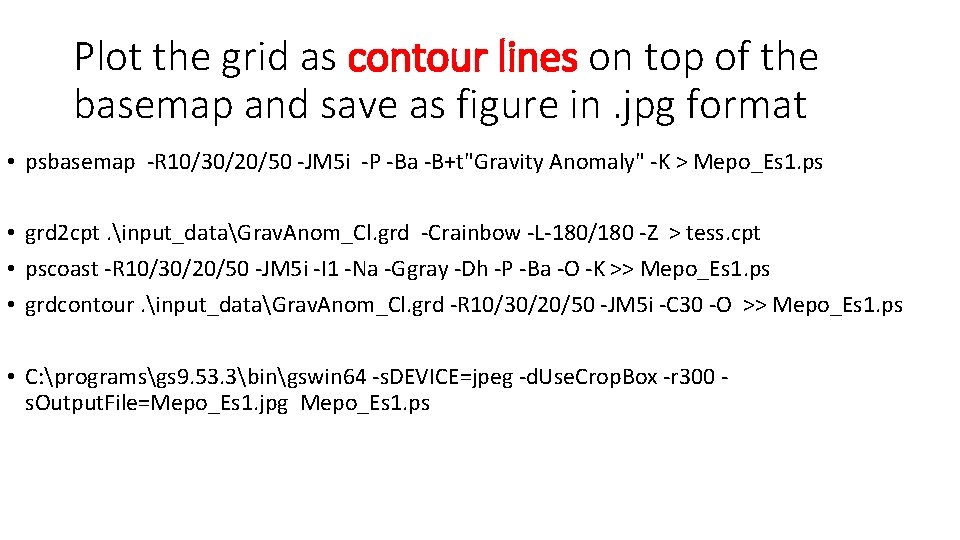 Plot the grid as contour lines on top of the basemap and save as figure in .jpg format

• psbasemap -R10/30/20/50 -JM5i -P -Ba -B+t"Gravity Anomaly" -K > Mepo_Es1.ps

• grd2cpt .\input_data\GravAnom_Cl.grd -Crainbow -L-180/180 -Z > tess.cpt
• pscoast -R10/30/20/50 -JM5i -I1 -Na -Ggray -Dh -P -Ba -O -K >> Mepo_Es1.ps
• grdcontour .\input_data\GravAnom_Cl.grd -R10/30/20/50 -JM5i -C30 -O >> Mepo_Es1.ps

• C:\programs\gs9.53.3\bin\gswin64 -sDEVICE=jpeg -dUseCropBox -r300 -sOutputFile=Mepo_Es1.jpg Mepo_Es1.ps